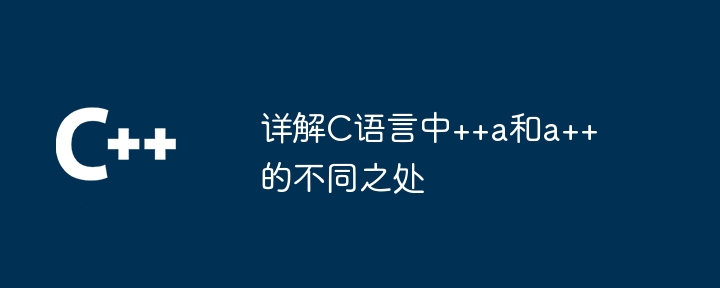 C++

详解C语言中++a和a++的不同之处